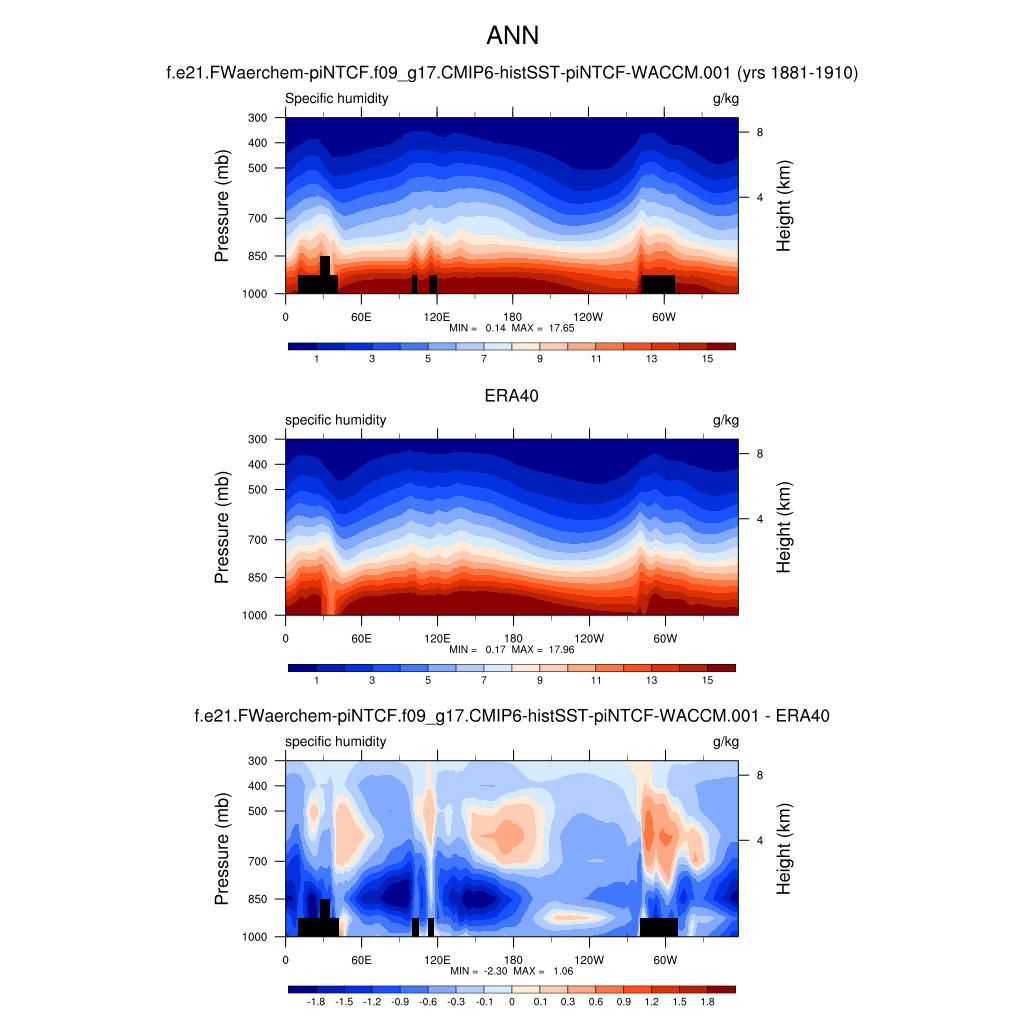 ANN

f.e21.FWaerchem-piNTCF.f09_g17.CMIP6-histSST-piNTCF-WACCM.001 (yrs 1881-1910)

Specific humidity g/kg

Pressure (mb)
300
400
500
700
850
1000

Height (km)
8
4

0 60E 120E 180 120W 60W

MIN = 0.14 MAX = 17.65

1 3 5 7 9 11 13 15

ERA40

specific humidity g/kg

Pressure (mb)
300
400
500
700
850
1000

Height (km)
8
4

0 60E 120E 180 120W 60W

MIN = 0.17 MAX = 17.96

1 3 5 7 9 11 13 15

f.e21.FWaerchem-piNTCF.f09_g17.CMIP6-histSST-piNTCF-WACCM.001 - ERA40

specific humidity g/kg

Pressure (mb)
300
400
500
700
850
1000

Height (km)
8
4

0 60E 120E 180 120W 60W

MIN = -2.30 MAX = 1.06

-1.8 -1.5 -1.2 -0.9 -0.6 -0.3 -0.1 0 0.1 0.3 0.6 0.9 1.2 1.5 1.8